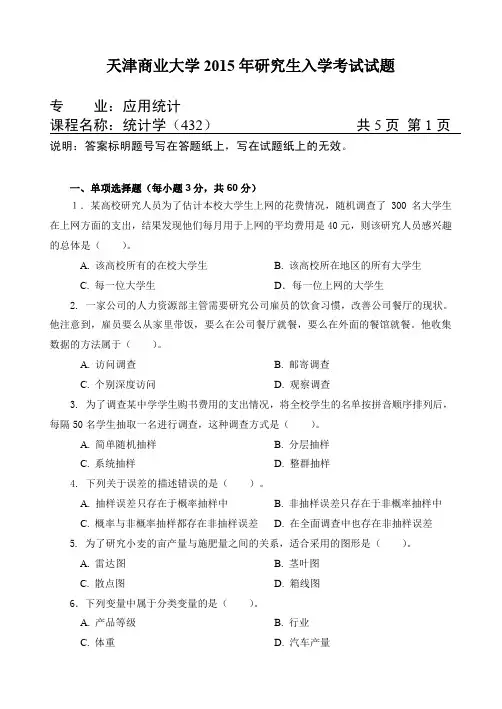 天津商业大学 2015 年研究生入学考试试题

专　　业：应用统计
课程名称：统计学（432）　　共 5 页 第 1 页

说明：答案标明题号写在答题纸上，写在试题纸上的无效。

一、单项选择题（每小题 3 分，共 60 分）

1．某高校研究人员为了估计本校大学生上网的花费情况，随机调查了 300 名大学生在上网方面的支出，结果发现他们每月用于上网的平均费用是 40 元，则该研究人员感兴趣的总体是（　　）。

A. 该高校所有的在校大学生　　B. 该高校所在地区的所有大学生
C. 每一位大学生　　D. 每一位上网的大学生

2. 一家公司的人力资源部主管需要研究公司雇员的饮食习惯，改善公司餐厅的现状。他注意到，雇员要么从家里带饭，要么在公司餐厅就餐，要么在外面的餐馆就餐。他收集数据的方法属于（　　）。

A. 访问调查　　B. 邮寄调查
C. 个别深度访问　　D. 观察调查

3. 为了调查某中学学生购书费用的支出情况，将全校学生的名单按拼音顺序排列后，每隔 50 名学生抽取一名进行调查，这种调查方式是（　　）。

A. 简单随机抽样　　B. 分层抽样
C. 系统抽样　　D. 整群抽样

4. 下列关于误差的描述错误的是（　　）。

A. 抽样误差只存在于概率抽样中　　B. 非抽样误差只存在于非概率抽样中
C. 概率与非概率抽样都存在非抽样误差　　D. 在全面调查中也存在非抽样误差

5. 为了研究小麦的亩产量与施肥量之间的关系，适合采用的图形是（　　）。

A. 雷达图　　B. 茎叶图
C. 散点图　　D. 箱线图

6. 下列变量中属于分类变量的是（　　）。

A. 产品等级　　B. 行业
C. 体重　　D. 汽车产量